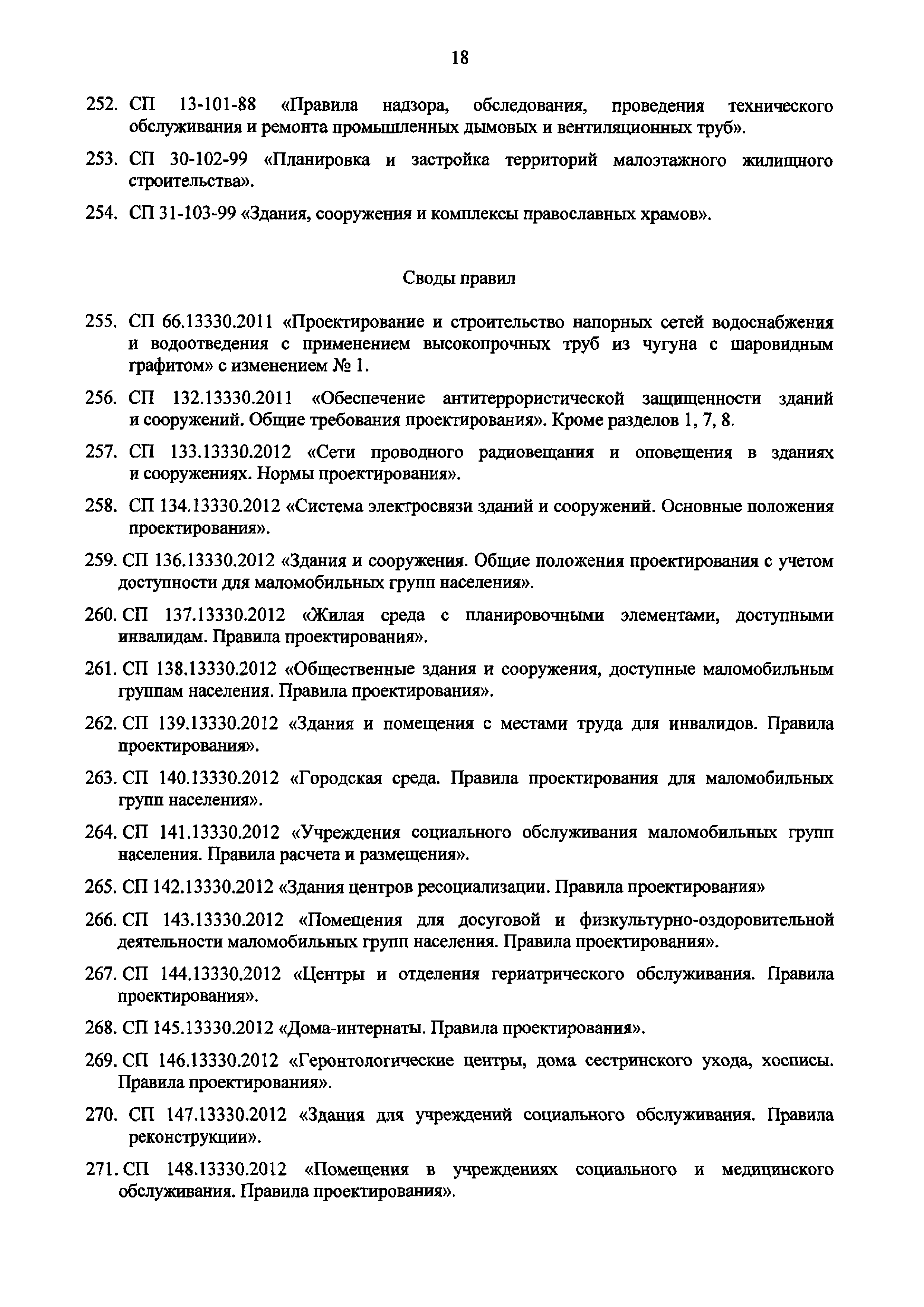 18

252. СП 13-101-88 «Правила надзора, обследования, проведения технического обслуживания и ремонта промышленных дымовых и вентиляционных труб».

253. СП 30-102-99 «Планировка и застройка территорий малоэтажного жилищного строительства».

254. СП 31-103-99 «Здания, сооружения и комплексы православных храмов».

Своды правил

255. СП 66.13330.2011 «Проектирование и строительство напорных сетей водоснабжения и водоотведения с применением высокопрочных труб из чугуна с шаровидным графитом» с изменением № 1.

256. СП 132.13330.2011 «Обеспечение антитеррористической защищенности зданий и сооружений. Общие требования проектирования». Кроме разделов 1, 7, 8.

257. СП 133.13330.2012 «Сети проводного радиовещания и оповещения в зданиях и сооружениях. Нормы проектирования».

258. СП 134.13330.2012 «Система электросвязи зданий и сооружений. Основные положения проектирования».

259. СП 136.13330.2012 «Здания и сооружения. Общие положения проектирования с учетом доступности для маломобильных групп населения».

260. СП 137.13330.2012 «Жилая среда с планировочными элементами, доступными инвалидам. Правила проектирования».

261. СП 138.13330.2012 «Общественные здания и сооружения, доступные маломобильным группам населения. Правила проектирования».

262. СП 139.13330.2012 «Здания и помещения с местами труда для инвалидов. Правила проектирования».

263. СП 140.13330.2012 «Городская среда. Правила проектирования для маломобильных групп населения».

264. СП 141.13330.2012 «Учреждения социального обслуживания маломобильных групп населения. Правила расчета и размещения».

265. СП 142.13330.2012 «Здания центров ресоциализации. Правила проектирования»

266. СП 143.13330.2012 «Помещения для досуговой и физкультурно-оздоровительной деятельности маломобильных групп населения. Правила проектирования».

267. СП 144.13330.2012 «Центры и отделения гериатрического обслуживания. Правила проектирования».

268. СП 145.13330.2012 «Дома-интернаты. Правила проектирования».

269. СП 146.13330.2012 «Геронтологические центры, дома сестринского ухода, хосписы. Правила проектирования».

270. СП 147.13330.2012 «Здания для учреждений социального обслуживания. Правила реконструкции».

271. СП 148.13330.2012 «Помещения в учреждениях социального и медицинского обслуживания. Правила проектирования».